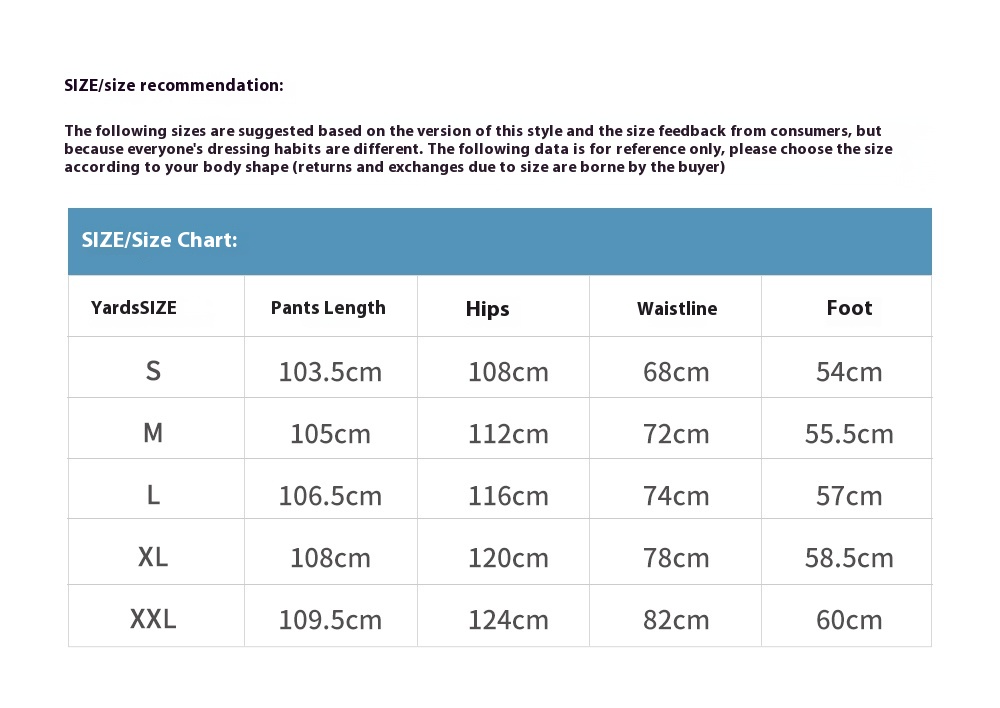 SIZE/size recommendation:

The following sizes are suggested based on the version of this style and the size feedback from consumers, but because everyone's dressing habits are different. The following data is for reference only, please choose the size according to your body shape (returns and exchanges due to size are borne by the buyer)

SIZE/Size Chart:

| YardsSIZE | Pants Length | Hips | Waistline | Foot |
|---|---|---|---|---|
| S | 103.5cm | 108cm | 68cm | 54cm |
| M | 105cm | 112cm | 72cm | 55.5cm |
| L | 106.5cm | 116cm | 74cm | 57cm |
| XL | 108cm | 120cm | 78cm | 58.5cm |
| XXL | 109.5cm | 124cm | 82cm | 60cm |